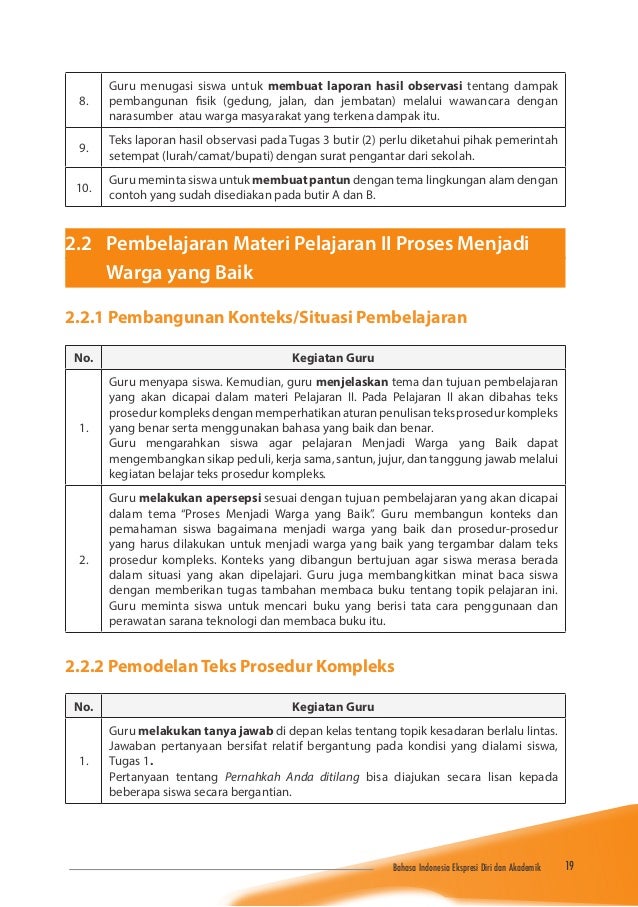 | | |
|---|---|
| 8. | Guru menugasi siswa untuk **membuat laporan hasil observasi** tentang dampak pembangunan fisik (gedung, jalan, dan jembatan) melalui wawancara dengan narasumber atau warga masyarakat yang terkena dampak itu. |
| 9. | Teks laporan hasil observasi pada Tugas 3 butir (2) perlu diketahui pihak pemerintah setempat (lurah/camat/bupati) dengan surat pengantar dari sekolah. |
| 10. | Guru meminta siswa untuk **membuat pantun** dengan tema lingkungan alam dengan contoh yang sudah disediakan pada butir A dan B. |

2.2 Pembelajaran Materi Pelajaran II Proses Menjadi Warga yang Baik

2.2.1 Pembangunan Konteks/Situasi Pembelajaran

| No. | Kegiatan Guru |
|---|---|
| 1. | Guru menyapa siswa. Kemudian, guru **menjelaskan** tema dan tujuan pembelajaran yang akan dicapai dalam materi Pelajaran II. Pada Pelajaran II akan dibahas teks prosedur kompleks dengan memperhatikan aturan penulisan teks prosedur kompleks yang benar serta menggunakan bahasa yang baik dan benar. Guru mengarahkan siswa agar pelajaran Menjadi Warga yang Baik dapat mengembangkan sikap peduli, kerja sama, santun, jujur, dan tanggung jawab melalui kegiatan belajar teks prosedur kompleks. |
| 2. | Guru **melakukan apersepsi** sesuai dengan tujuan pembelajaran yang akan dicapai dalam tema "Proses Menjadi Warga yang Baik". Guru membangun konteks dan pemahaman siswa bagaimana menjadi warga yang baik dan prosedur-prosedur yang harus dilakukan untuk menjadi warga yang baik yang tergambar dalam teks prosedur kompleks. Konteks yang dibangun bertujuan agar siswa merasa berada dalam situasi yang akan dipelajari. Guru juga membangkitkan minat baca siswa dengan memberikan tugas tambahan membaca buku tentang topik pelajaran ini. Guru meminta siswa untuk mencari buku yang berisi tata cara penggunaan dan perawatan sarana teknologi dan membaca buku itu. |

2.2.2 Pemodelan Teks Prosedur Kompleks

| No. | Kegiatan Guru |
|---|---|
| 1. | Guru **melakukan tanya jawab** di depan kelas tentang topik kesadaran berlalu lintas. Jawaban pertanyaan bersifat relatif bergantung pada kondisi yang dialami siswa, Tugas 1. Pertanyaan tentang *Pernahkah Anda ditilang* bisa diajukan secara lisan kepada beberapa siswa secara bergantian. |

Bahasa Indonesia Ekspresi Diri dan Akademik 19